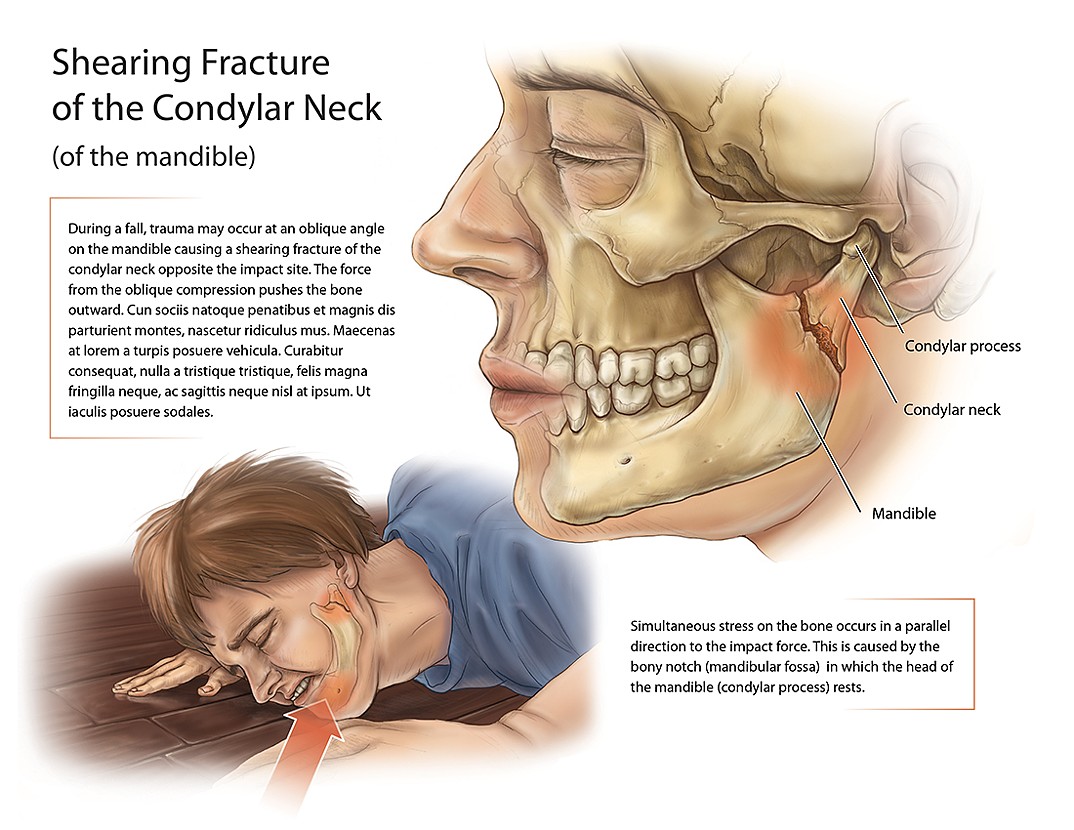 Shearing Fracture of the Condylar Neck
(of the mandible)

During a fall, trauma may occur at an oblique angle on the mandible causing a shearing fracture of the condylar neck opposite the impact site. The force from the oblique compression pushes the bone outward. Cun sociis natoque penatibus et magnis dis parturient montes, nascetur ridiculus mus. Maecenas at lorem a turpis posuere vehicula. Curabitur consequat, nulla a tristique tristique, felis magna fringilla neque, ac sagittis neque nisl at ipsum. Ut iaculis posuere sodales.

Condylar process

Condylar neck

Mandible

Simultaneous stress on the bone occurs in a parallel direction to the impact force. This is caused by the bony notch (mandibular fossa) in which the head of the mandible (condylar process) rests.